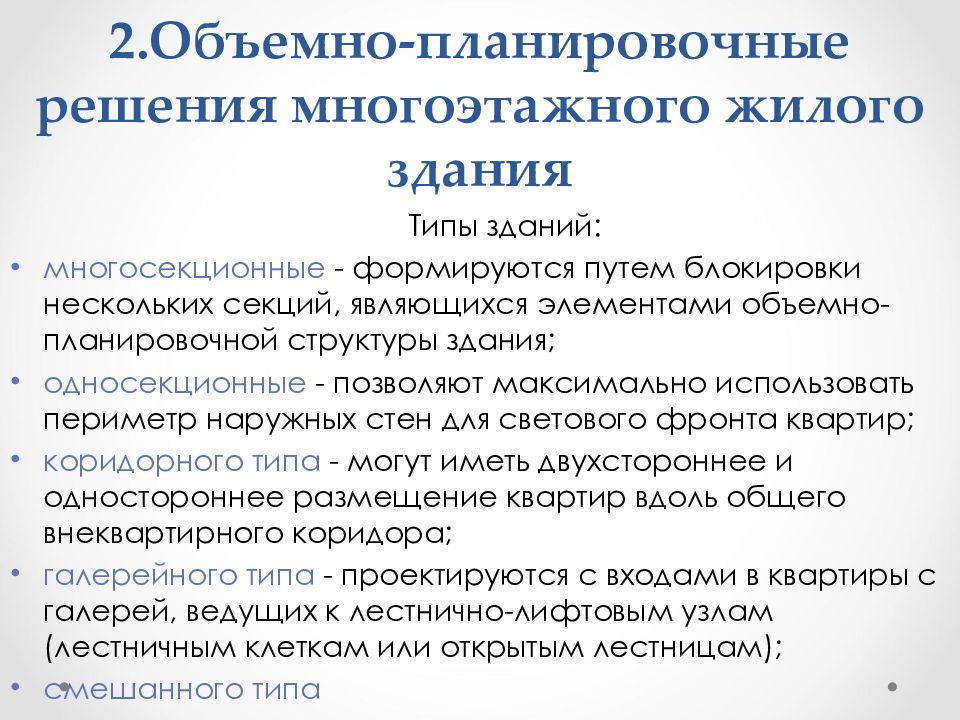 2.Объемно-планировочные решения многоэтажного жилого здания

Типы зданий:

• многосекционные - формируются путем блокировки нескольких секций, являющихся элементами объемно-планировочной структуры здания;
• односекционные - позволяют максимально использовать периметр наружных стен для светового фронта квартир;
• коридорного типа - могут иметь двухстороннее и одностороннее размещение квартир вдоль общего внеквартирного коридора;
• галерейного типа - проектируются с входами в квартиры с галерей, ведущих к лестнично-лифтовым узлам (лестничным клеткам или открытым лестницам);
• смешанного типа